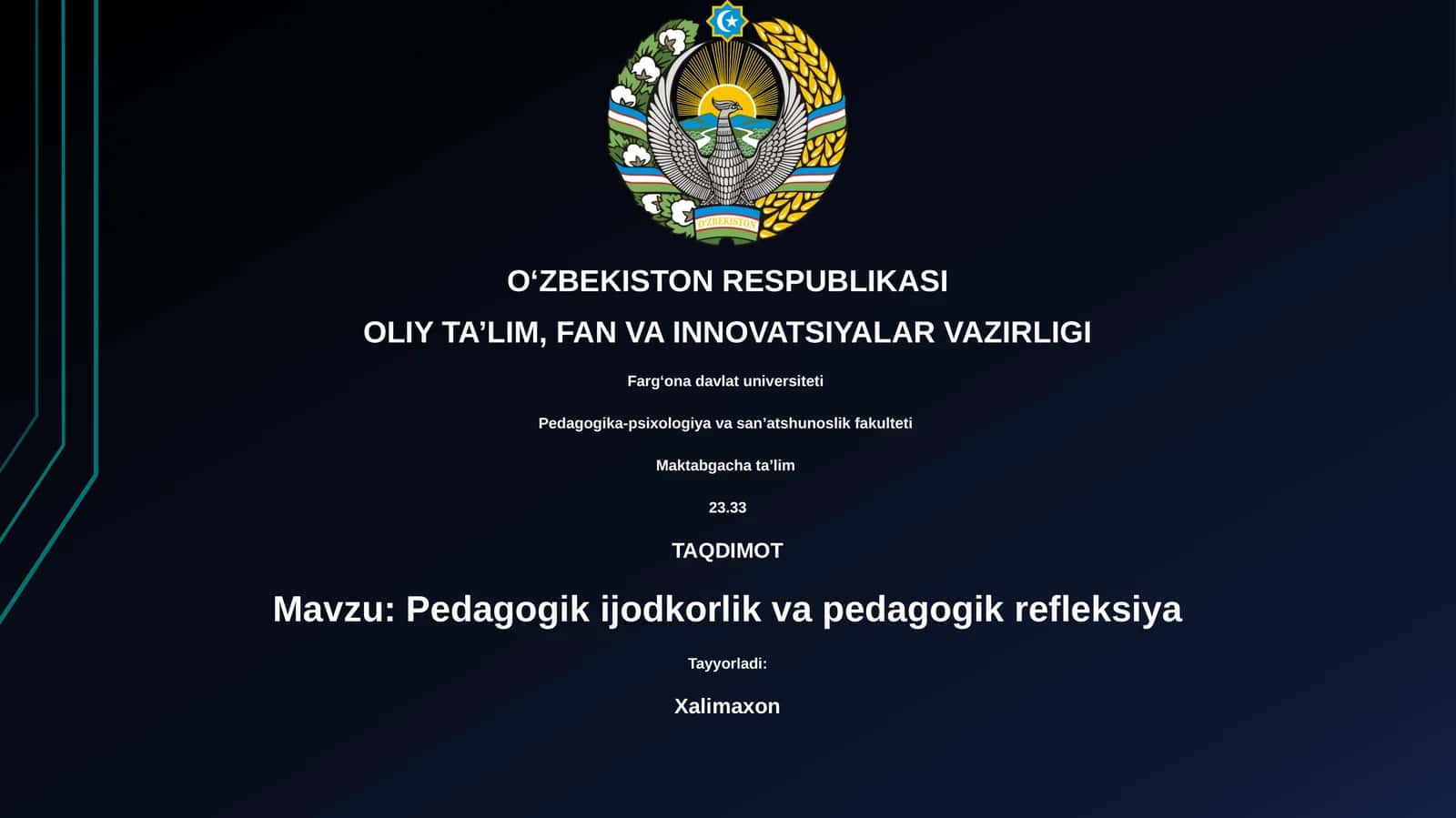 O'ZBEKISTON

O‘ZBEKISTON RESPUBLIKASI

OLIY TA’LIM, FAN VA INNOVATSIYALAR VAZIRLIGI

Farg‘ona davlat universiteti

Pedagogika-psixologiya va san’atshunoslik fakulteti

Maktabgacha ta’lim

23.33

TAQDIMOT

Mavzu: Pedagogik ijodkorlik va pedagogik refleksiya

Tayyorladi:

Xalimaxon